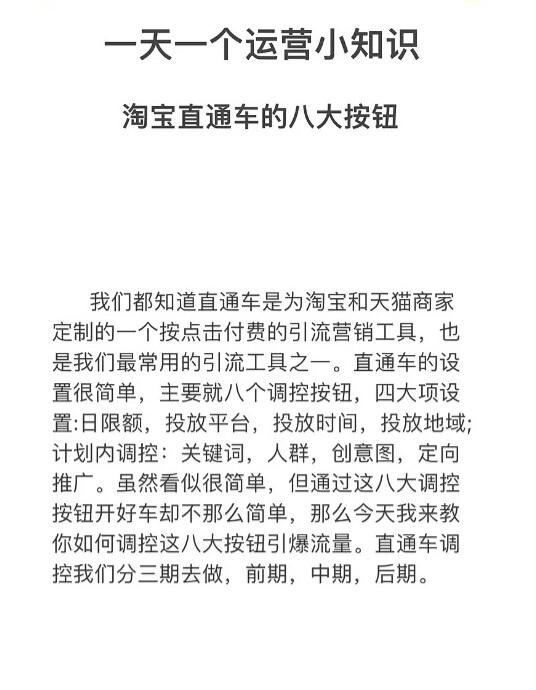 一天一个运营小知识

淘宝直通车的八大按钮

我们都知道直通车是为淘宝和天猫商家定制的一个按点击付费的引流营销工具，也是我们最常用的引流工具之一。直通车的设置很简单，主要就八个调控按钮，四大项设置:日限额，投放平台，投放时间，投放地域;计划内调控：关键词，人群，创意图，定向推广。虽然看似很简单，但通过这八大调控按钮开好车却不那么简单，那么今天我来教你如何调控这八大按钮引爆流量。直通车调控我们分三期去做，前期，中期，后期。